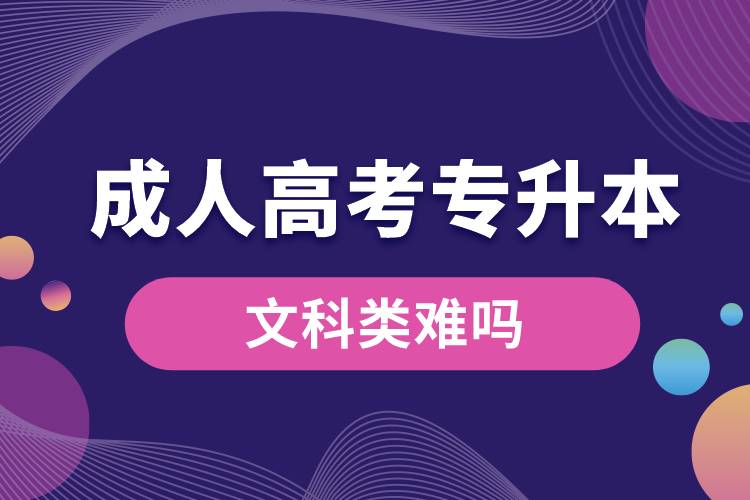 成人高考专升本

文科类难吗